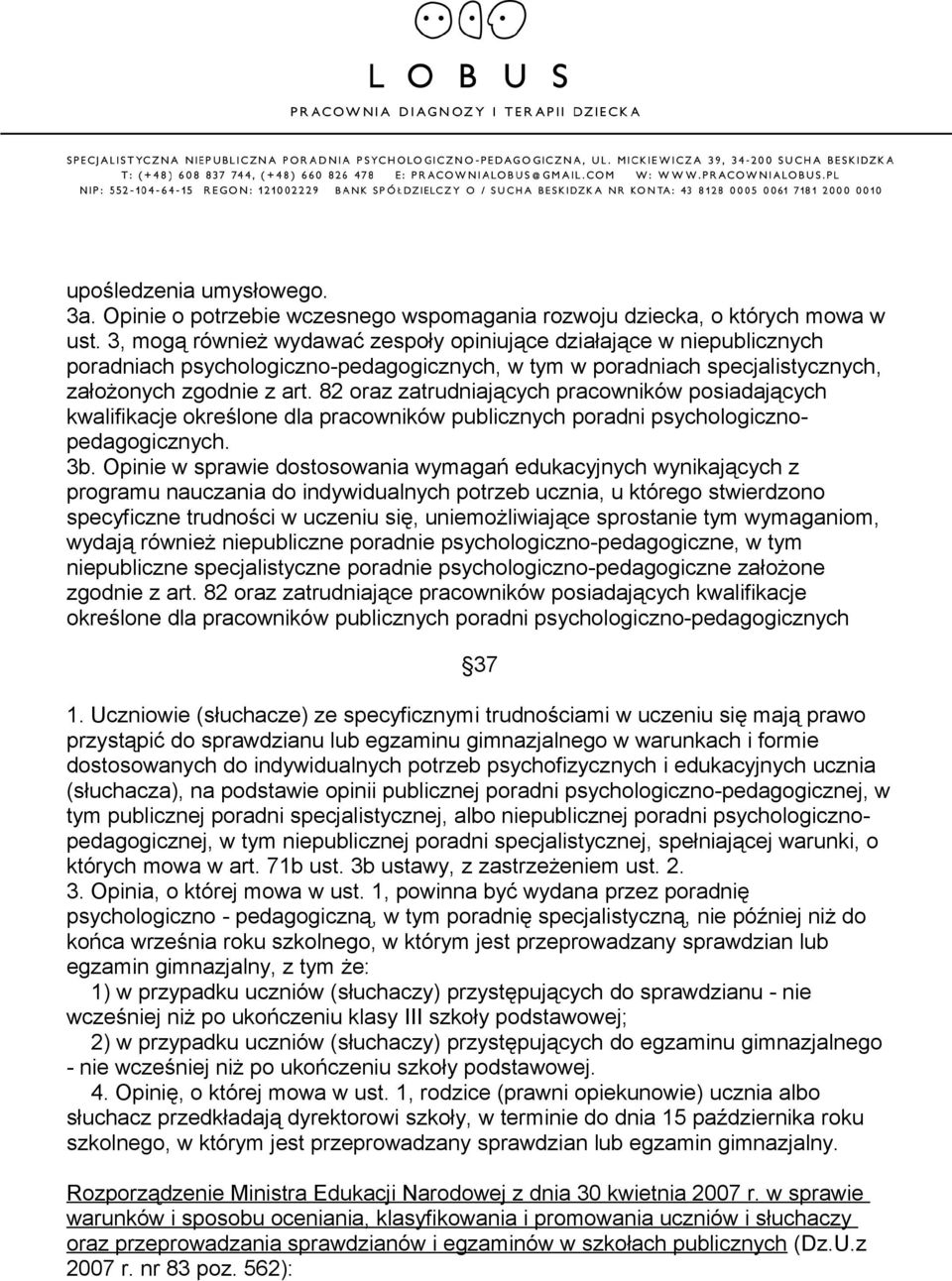 LOBUS
PRACOWNIA DIAGNOZY I TERAPII DZIECKA

SPECJALISTYCZNA NIEPUBLICZNA PORADNIA PSYCHOLOGICZNO-PEDAGOGICZNA, UL. MICKIEWICZA 39, 34-200 SUCHA BESKIDZKA
T: (+48) 608 837 744, (+48) 660 826 478 E: PRACOWNIALOBUS@GMAIL.COM W: WWW.PRACOWNIALOBUS.PL
NIP: 552-104-64-15 REGON: 121002229 BANK SPÓŁDZIELCZY O / SUCHA BESKIDZKA NR KONTA: 43 8128 0005 0061 7181 2000 0010

upośledzenia umysłowego.
3a. Opinie o potrzebie wczesnego wspomagania rozwoju dziecka, o których mowa w ust. 3, mogą również wydawać zespoły opiniujące działające w niepublicznych poradniach psychologiczno-pedagogicznych, w tym w poradniach specjalistycznych, założonych zgodnie z art. 82 oraz zatrudniających pracowników posiadających kwalifikacje określone dla pracowników publicznych poradni psychologiczno-pedagogicznych.
3b. Opinie w sprawie dostosowania wymagań edukacyjnych wynikających z programu nauczania do indywidualnych potrzeb ucznia, u którego stwierdzono specyficzne trudności w uczeniu się, uniemożliwiające sprostanie tym wymaganiom, wydają również niepubliczne poradnie psychologiczno-pedagogiczne, w tym niepubliczne specjalistyczne poradnie psychologiczno-pedagogiczne założone zgodnie z art. 82 oraz zatrudniające pracowników posiadających kwalifikacje określone dla pracowników publicznych poradni psychologiczno-pedagogicznych

§37

1. Uczniowie (słuchacze) ze specyficznymi trudnościami w uczeniu się mają prawo przystąpić do sprawdzianu lub egzaminu gimnazjalnego w warunkach i formie dostosowanych do indywidualnych potrzeb psychofizycznych i edukacyjnych ucznia (słuchacza), na podstawie opinii publicznej poradni psychologiczno-pedagogicznej, w tym publicznej poradni specjalistycznej, albo niepublicznej poradni psychologiczno-pedagogicznej, w tym niepublicznej poradni specjalistycznej, spełniającej warunki, o których mowa w art. 71b ust. 3b ustawy, z zastrzeżeniem ust. 2.
3. Opinia, o której mowa w ust. 1, powinna być wydana przez poradnię psychologiczno - pedagogiczną, w tym poradnię specjalistyczną, nie później niż do końca września roku szkolnego, w którym jest przeprowadzany sprawdzian lub egzamin gimnazjalny, z tym że:
1) w przypadku uczniów (słuchaczy) przystępujących do sprawdzianu - nie wcześniej niż po ukończeniu klasy III szkoły podstawowej;
2) w przypadku uczniów (słuchaczy) przystępujących do egzaminu gimnazjalnego - nie wcześniej niż po ukończeniu szkoły podstawowej.
4. Opinię, o której mowa w ust. 1, rodzice (prawni opiekunowie) ucznia albo słuchacz przedkładają dyrektorowi szkoły, w terminie do dnia 15 października roku szkolnego, w którym jest przeprowadzany sprawdzian lub egzamin gimnazjalny.

Rozporządzenie Ministra Edukacji Narodowej z dnia 30 kwietnia 2007 r. w sprawie warunków i sposobu oceniania, klasyfikowania i promowania uczniów i słuchaczy oraz przeprowadzania sprawdzianów i egzaminów w szkołach publicznych (Dz.U.z 2007 r. nr 83 poz. 562):